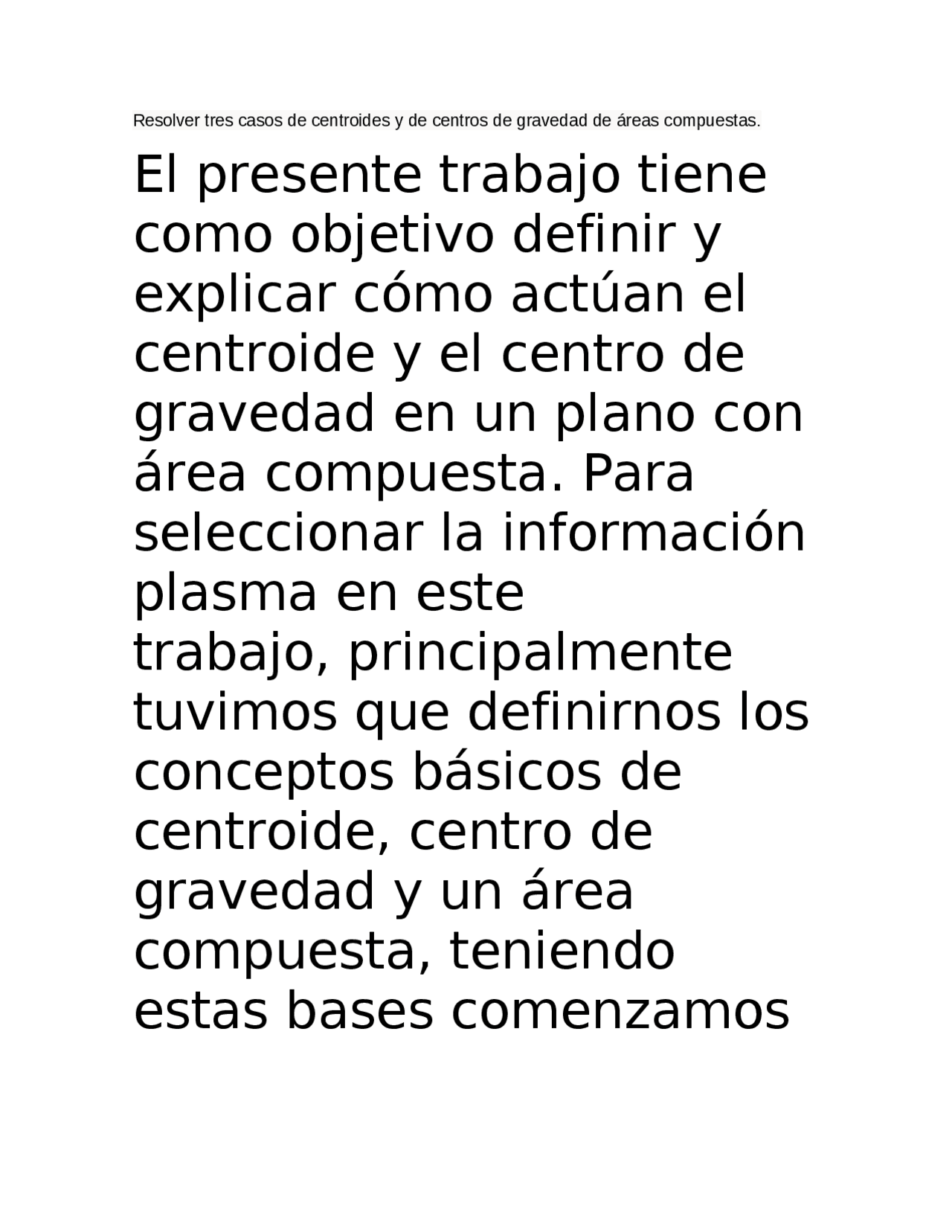 Resolver tres casos de centroides y de centros de gravedad de áreas compuestas.

El presente trabajo tiene como objetivo definir y explicar cómo actúan el centroide y el centro de gravedad en un plano con área compuesta. Para seleccionar la información plasma en este trabajo, principalmente tuvimos que definirnos los conceptos básicos de centroide, centro de gravedad y un área compuesta, teniendo estas bases comenzamos